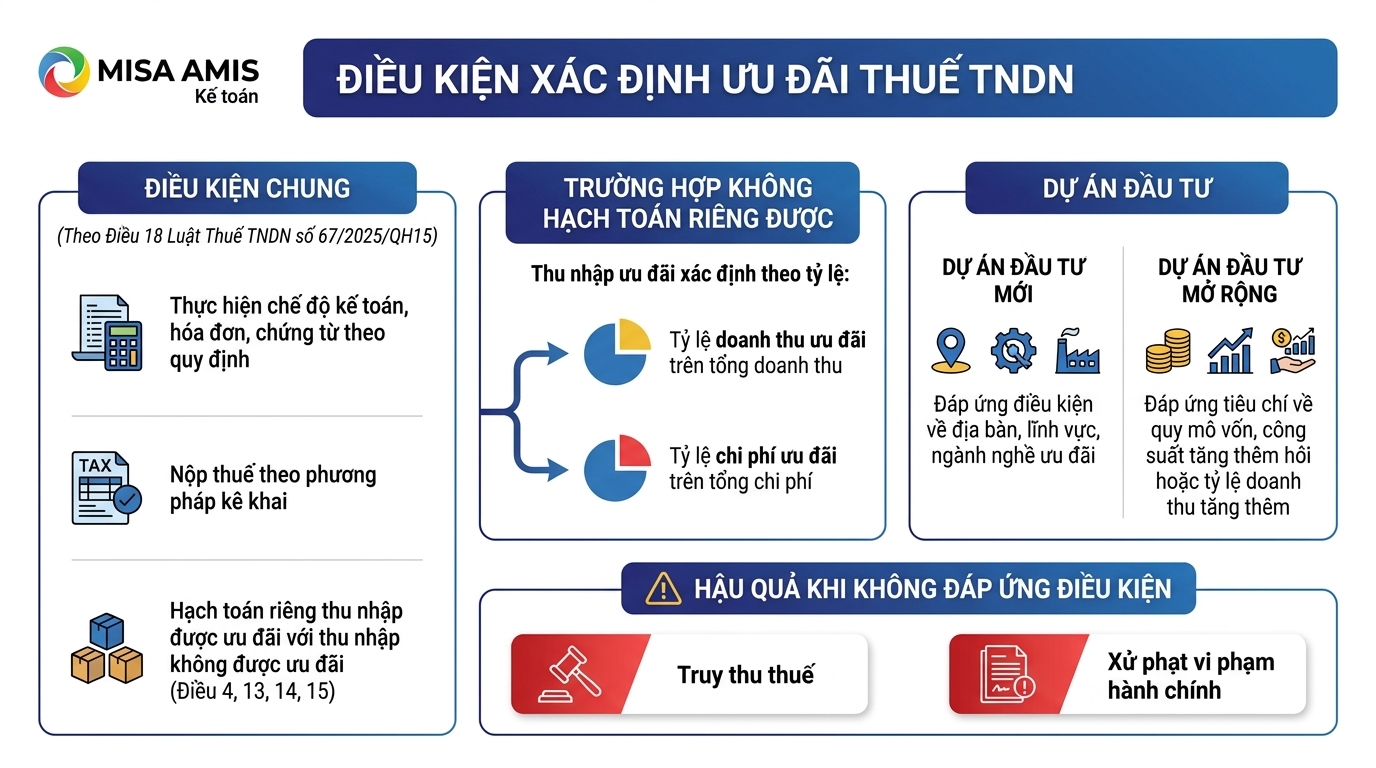 MISA AMIS
Kế toán

ĐIỀU KIỆN XÁC ĐỊNH ƯU ĐÃI THUẾ TNDN

ĐIỀU KIỆN CHUNG

(Theo Điều 18 Luật Thuế TNDN số 67/2025/QH15)

Thực hiện chế độ kế toán, hóa đơn, chứng từ theo quy định

TAX

Nộp thuế theo phương pháp kê khai

Hạch toán riêng thu nhập được ưu đãi với thu nhập không được ưu đãi (Điều 4, 13, 14, 15)

TRƯỜNG HỢP KHÔNG HẠCH TOÁN RIÊNG ĐƯỢC

Thu nhập ưu đãi xác định theo tỷ lệ:

Tỷ lệ doanh thu ưu đãi trên tổng doanh thu

Tỷ lệ chi phí ưu đãi trên tổng chi phí

DỰ ÁN ĐẦU TƯ

DỰ ÁN ĐẦU TƯ MỚI

Đáp ứng điều kiện về địa bàn, lĩnh vực, ngành nghề ưu đãi

DỰ ÁN ĐẦU TƯ MỞ RỘNG

Đáp ứng tiêu chí về quy mô vốn, công suất tăng thêm hồi hoặc tỷ lệ doanh thu tăng thêm

HẬU QUẢ KHI KHÔNG ĐÁP ỨNG ĐIỀU KIỆN

Truy thu thuế

Xử phạt vi phạm hành chính